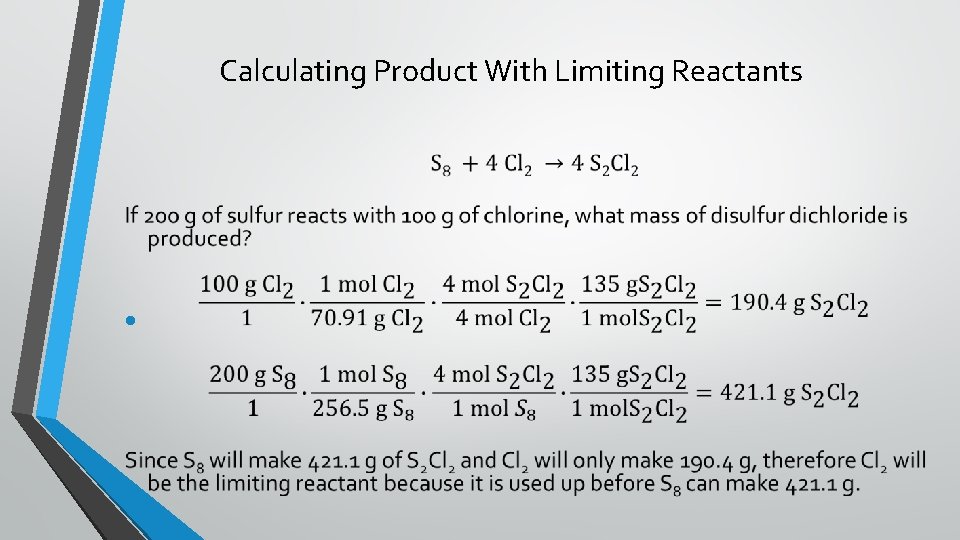 Calculating Product With Limiting Reactants

$S_8 + 4\ Cl_2 \rightarrow 4\ S_2Cl_2$

If 200 g of sulfur reacts with 100 g of chlorine, what mass of disulfur dichloride is produced?

• $\frac{100\ g\ Cl_2}{1} \cdot \frac{1\ mol\ Cl_2}{70.91\ g\ Cl_2} \cdot \frac{4\ mol\ S_2Cl_2}{4\ mol\ Cl_2} \cdot \frac{135\ gS_2Cl_2}{1\ molS_2Cl_2} = 190.4\ g\ S_2Cl_2$

$\frac{200\ g\ S_8}{1} \cdot \frac{1\ mol\ S_8}{256.5\ g\ S_8} \cdot \frac{4\ mol\ S_2Cl_2}{1\ mol\ S_8} \cdot \frac{135\ gS_2Cl_2}{1\ molS_2Cl_2} = 421.1\ g\ S_2Cl_2$

Since $S_8$ will make 421.1 g of $S_2Cl_2$ and $Cl_2$ will only make 190.4 g, therefore $Cl_2$ will be the limiting reactant because it is used up before $S_8$ can make 421.1 g.